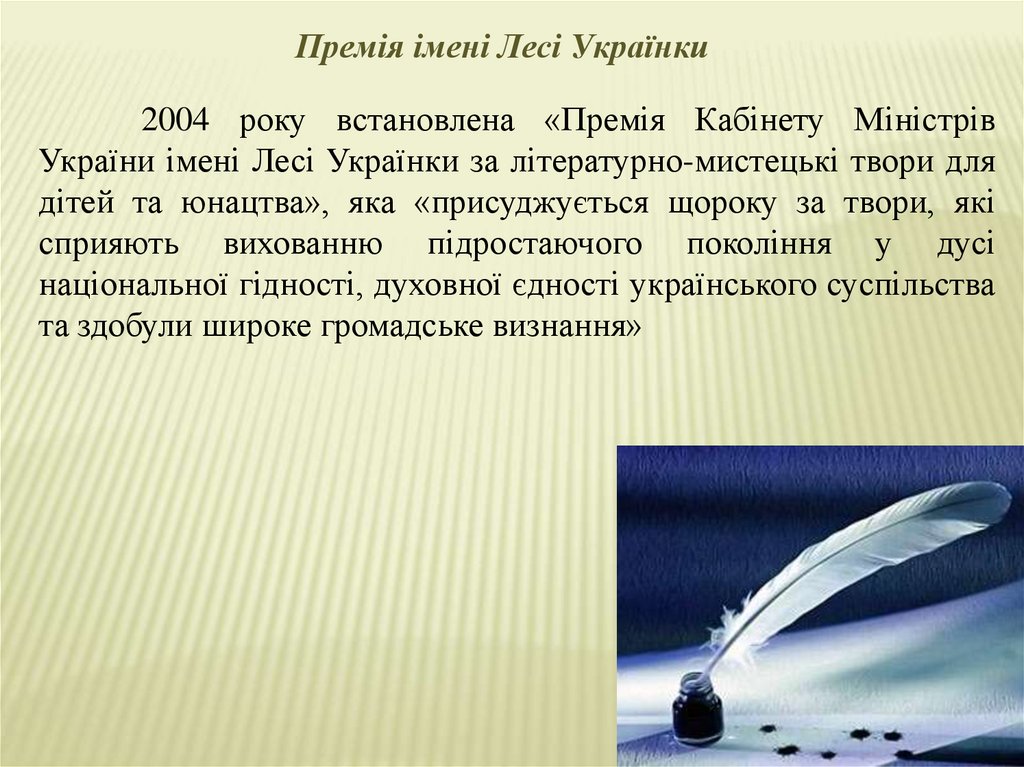 Премія імені Лесі Українки

2004 року встановлена «Премія Кабінету Міністрів України імені Лесі Українки за літературно-мистецькі твори для дітей та юнацтва», яка «присуджується щороку за твори, які сприяють вихованню підростаючого покоління у дусі національної гідності, духовної єдності українського суспільства та здобули широке громадське визнання»